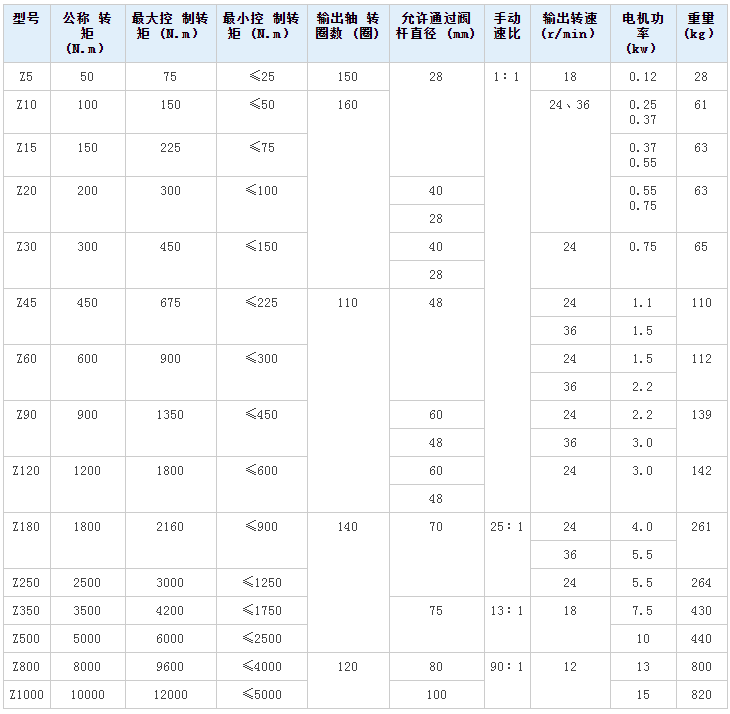 | 型号 | 公称 转矩 (N.m) | 最大控 制转矩 (N.m) | 最小控 制转矩 (N.m) | 输出轴 转圈数 (圈) | 允许通过阀杆直径 (mm) | 手动速比 | 输出转速 (r/min) | 电机功率 (kw) | 重里 (kg) |
|---|---|---|---|---|---|---|---|---|---|
| Z5 | 50 | 75 | ≤25 | 150 | 28 | 1:1 | 18 | 0.12 | 28 |
| Z10 | 100 | 150 | ≤50 | 160 | | | 24、36 | 0.25 0.37 | 61 |
| Z15 | 150 | 225 | ≤75 | | | | | 0.37 0.55 | 63 |
| Z20 | 200 | 300 | ≤100 | | 40 | | | 0.55 0.75 | 63 |
| | | | | | 28 | | | | |
| Z30 | 300 | 450 | ≤150 | | 40 | | 24 | 0.75 | 65 |
| | | | | | 28 | | | | |
| Z45 | 450 | 675 | ≤225 | 110 | 48 | | 24 | 1.1 | 110 |
| | | | | | | | 36 | 1.5 | |
| Z60 | 600 | 900 | ≤300 | | | | 24 | 1.5 | 112 |
| | | | | | | | 36 | 2.2 | |
| Z90 | 900 | 1350 | ≤450 | | 60 | | 24 | 2.2 | 139 |
| | | | | | 48 | | 36 | 3.0 | |
| Z120 | 1200 | 1800 | ≤600 | | 60 | | 24 | 3.0 | 142 |
| | | | | | 48 | | | | |
| Z180 | 1800 | 2160 | ≤900 | 140 | 70 | 25:1 | 24 | 4.0 | 261 |
| | | | | | | | 36 | 5.5 | |
| Z250 | 2500 | 3000 | ≤1250 | | | | 24 | 5.5 | 264 |
| Z350 | 3500 | 4200 | ≤1750 | | 75 | 13:1 | 18 | 7.5 | 430 |
| Z500 | 5000 | 6000 | ≤2500 | | | | | 10 | 440 |
| Z800 | 8000 | 9600 | ≤4000 | 120 | 80 | 90:1 | 12 | 13 | 800 |
| Z1000 | 10000 | 12000 | ≤5000 | | 100 | | | 15 | 820 |